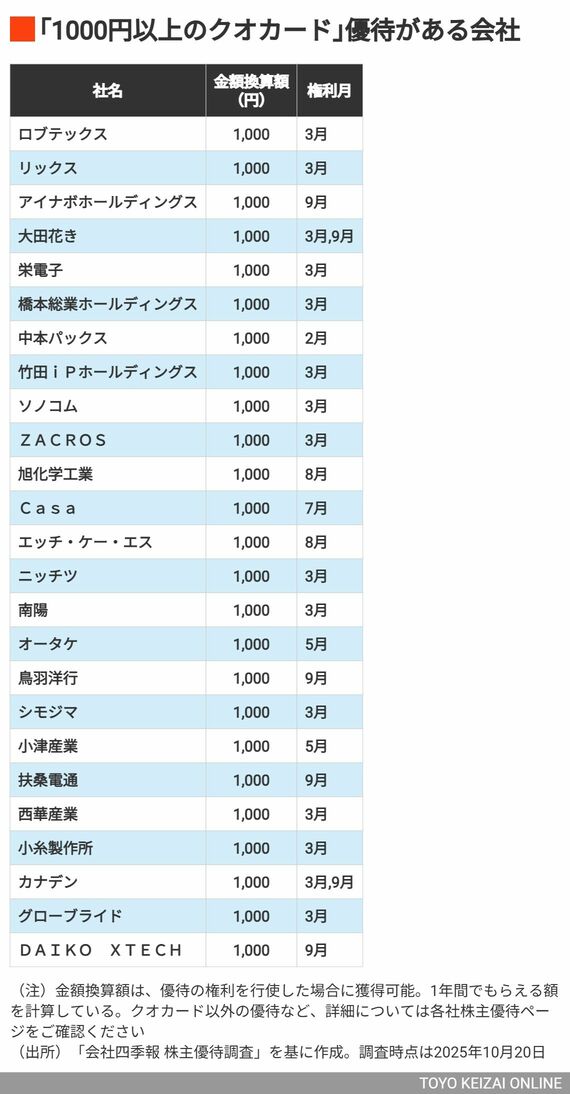 「1000円以上のクオカード」優待がある会社

| 社名 | 金額換算額(円) | 権利月 |
|---|---|---|
| ロブテックス | 1,000 | 3月 |
| リックス | 1,000 | 3月 |
| アイナボホールディングス | 1,000 | 9月 |
| 大田花き | 1,000 | 3月,9月 |
| 栄電子 | 1,000 | 3月 |
| 橋本総業ホールディングス | 1,000 | 3月 |
| 中本パックス | 1,000 | 2月 |
| 竹田iPホールディングス | 1,000 | 3月 |
| ソノコム | 1,000 | 3月 |
| ZACROS | 1,000 | 3月 |
| 旭化学工業 | 1,000 | 8月 |
| Casa | 1,000 | 7月 |
| エッチ・ケー・エス | 1,000 | 8月 |
| ニッチツ | 1,000 | 3月 |
| 南陽 | 1,000 | 3月 |
| オータケ | 1,000 | 5月 |
| 鳥羽洋行 | 1,000 | 9月 |
| シモジマ | 1,000 | 3月 |
| 小津産業 | 1,000 | 5月 |
| 扶桑電通 | 1,000 | 9月 |
| 西華産業 | 1,000 | 3月 |
| 小糸製作所 | 1,000 | 3月 |
| カナデン | 1,000 | 3月,9月 |
| グローブライド | 1,000 | 3月 |
| DAIKO XTECH | 1,000 | 9月 |

（注）金額換算額は、優待の権利を行使した場合に獲得可能。1年間でもらえる額を計算している。クオカード以外の優待など、詳細については各社株主優待ページをご確認ください
（出所）「会社四季報 株主優待調査」を基に作成。調査時点は2025年10月20日

TOYO KEIZAI ONLINE